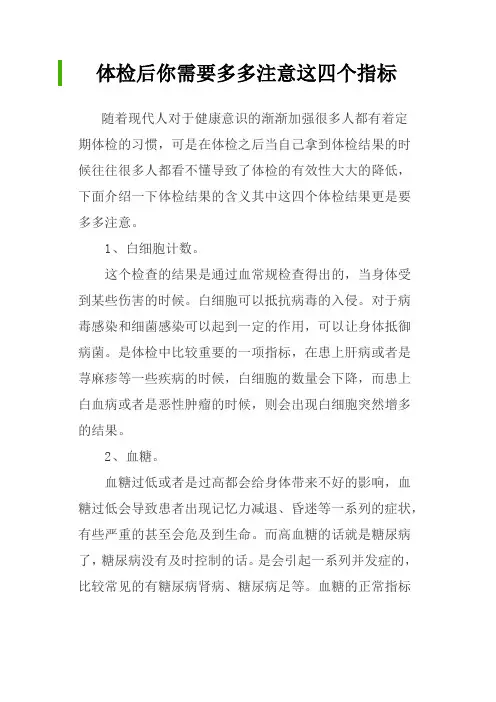 体检后你需要多多注意这四个指标

随着现代人对于健康意识的渐渐加强很多人都有着定期体检的习惯，可是在体检之后当自己拿到体检结果的时候往往很多人都看不懂导致了体检的有效性大大的降低，下面介绍一下体检结果的含义其中这四个体检结果更是要多多注意。

1、白细胞计数。

这个检查的结果是通过血常规检查得出的，当身体受到某些伤害的时候。白细胞可以抵抗病毒的入侵。对于病毒感染和细菌感染可以起到一定的作用，可以让身体抵御病菌。是体检中比较重要的一项指标，在患上肝病或者是荨麻疹等一些疾病的时候，白细胞的数量会下降，而患上白血病或者是恶性肿瘤的时候，则会出现白细胞突然增多的结果。

2、血糖。

血糖过低或者是过高都会给身体带来不好的影响，血糖过低会导致患者出现记忆力减退、昏迷等一系列的症状，有些严重的甚至会危及到生命。而高血糖的话就是糖尿病了，糖尿病没有及时控制的话。是会引起一系列并发症的，比较常见的有糖尿病肾病、糖尿病足等。血糖的正常指标